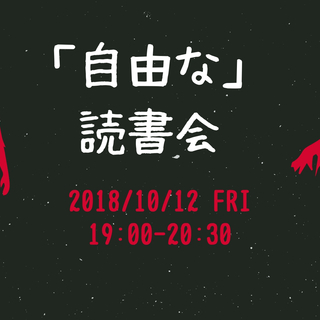 「自由な」
読書会

2018/10/12 FRI
19:00-20:30